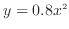 $y = 0.8x^2$